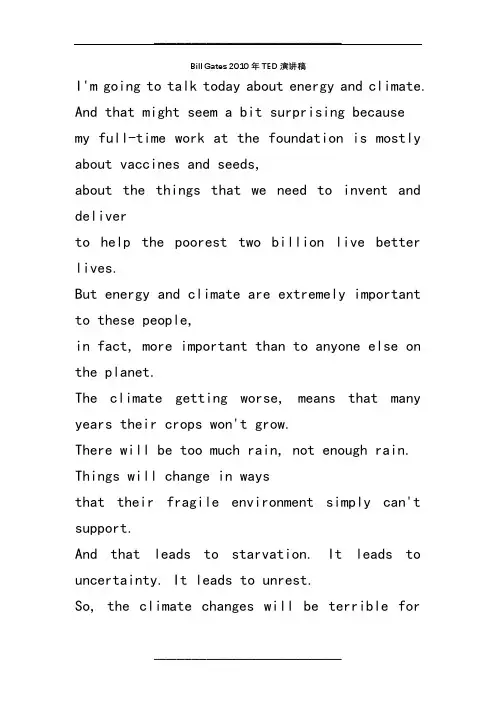 Bill Gates 2010 年 TED 演讲稿

I'm going to talk today about energy and climate.
And that might seem a bit surprising because
my full-time work at the foundation is mostly about vaccines and seeds,
about the things that we need to invent and deliver
to help the poorest two billion live better lives.
But energy and climate are extremely important to these people,
in fact, more important than to anyone else on the planet.
The climate getting worse, means that many years their crops won't grow.
There will be too much rain, not enough rain.
Things will change in ways
that their fragile environment simply can't support.
And that leads to starvation. It leads to uncertainty. It leads to unrest.
So, the climate changes will be terrible for